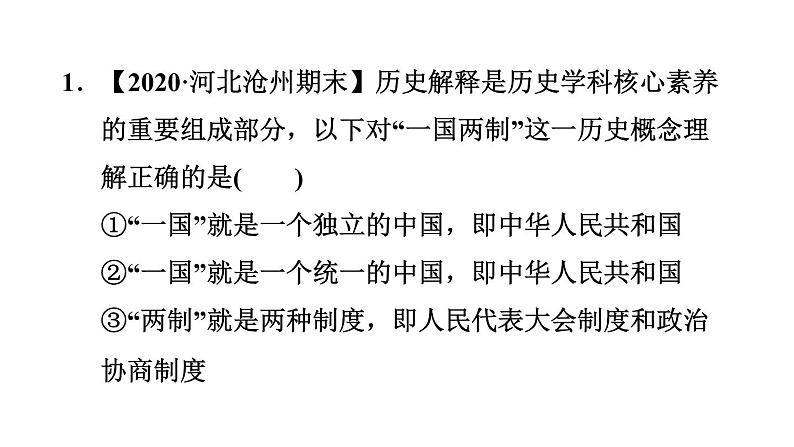 1.【2020·河北沧州期末】历史解释是历史学科核心素养的重要组成部分，以下对“一国两制”这一历史概念理解正确的是(　　)

①“一国”就是一个独立的中国，即中华人民共和国

②“一国”就是一个统一的中国，即中华人民共和国

③“两制”就是两种制度，即人民代表大会制度和政治协商制度